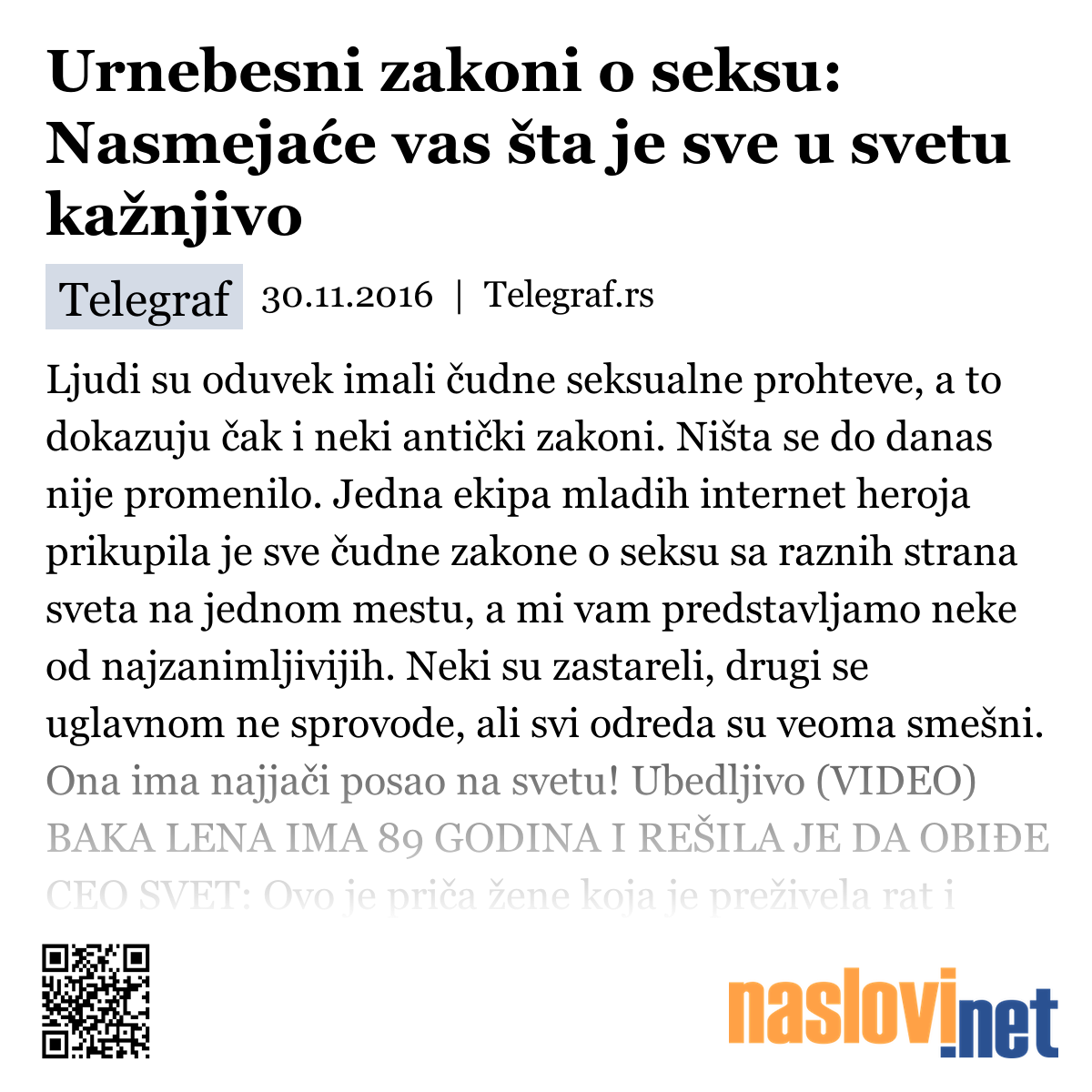 Urnebesni zakoni o seksu: Nasmejaće vas šta je sve u svetu kažnjivo

Telegraf 30.11.2016 | Telegraf.rs

Ljudi su oduvek imali čudne seksualne prohteve, a to dokazuju čak i neki antički zakoni. Ništa se do danas nije promenilo. Jedna ekipa mladih internet heroja prikupila je sve čudne zakone o seksu sa raznih strana sveta na jednom mestu, a mi vam predstavljamo neke od najzanimljivijih. Neki su zastareli, drugi se uglavnom ne sprovode, ali svi odreda su veoma smešni. Ona ima najjači posao na svetu! Ubedljivo (VIDEO) BAKA LENA IMA 89 GODINA I REŠILA JE DA OBIĐE CEO SVET: Ovo je priča žene koja je preživela rat i

naslovi.net